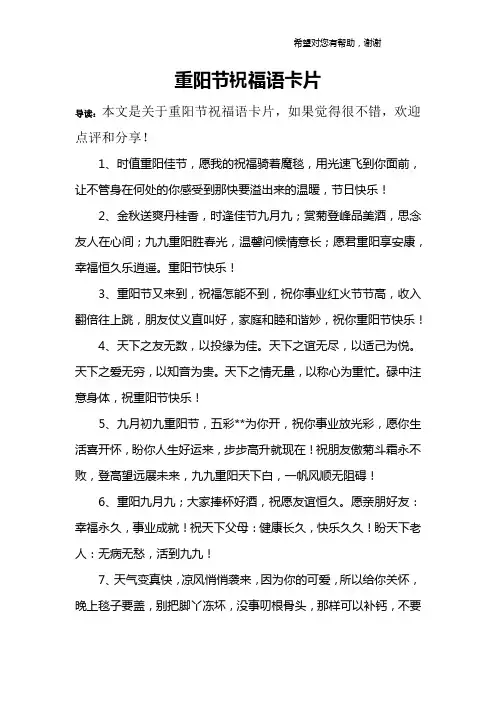 希望对您有帮助，谢谢

重阳节祝福语卡片

导读：本文是关于重阳节祝福语卡片，如果觉得很不错，欢迎点评和分享！

1、时值重阳佳节，愿我的祝福骑着魔毯，用光速飞到你面前，让不管身在何处的你感受到那快要溢出来的温暖，节日快乐！

2、金秋送爽丹桂香，时逢佳节九月九；赏菊登峰品美酒，思念友人在心间；九九重阳胜春光，温馨问候情意长；愿君重阳享安康，幸福恒久乐逍遥。重阳节快乐！

3、重阳节又来到，祝福怎能不到，祝你事业红火节节高，收入翻倍往上跳，朋友仗义直叫好，家庭和睦和谐妙，祝你重阳节快乐！

4、天下之友无数，以投缘为佳。天下之谊无尽，以适己为悦。天下之爱无穷，以知音为贵。天下之情无量，以称心为重忙。碌中注意身体，祝重阳节快乐！

5、九月初九重阳节，五彩**为你开，祝你事业放光彩，愿你生活喜开怀，盼你人生好运来，步步高升就现在！祝朋友傲菊斗霜永不败，登高望远展未来，九九重阳天下白，一帆风顺无阻碍！

6、重阳九月九；大家捧杯好酒，祝愿友谊恒久。愿亲朋好友：幸福永久，事业成就！祝天下父母：健康长久，快乐久久！盼天下老人：无病无愁，活到九九！

7、天气变真快，凉风悄悄袭来，因为你的可爱，所以给你关怀，晚上毯子要盖，别把脚丫冻坏，没事叨根骨头，那样可以补钙，不要